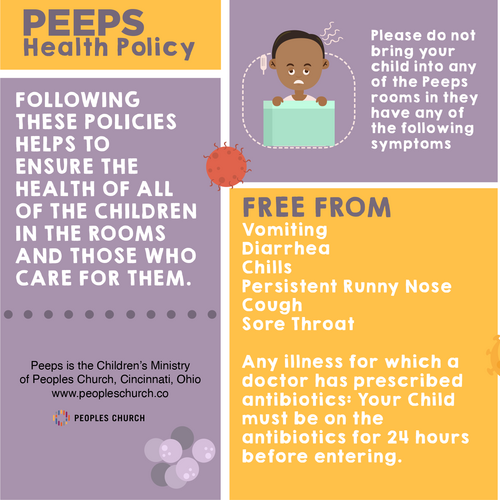 PEEPS
Health Policy

FOLLOWING THESE POLICIES HELPS TO ENSURE THE HEALTH OF ALL OF THE CHILDREN IN THE ROOMS AND THOSE WHO CARE FOR THEM.

Peeps is the Children's Ministry of Peoples Church, Cincinnati, Ohio
www.peopleschurch.co

PEOPLES CHURCH

Please do not bring your child into any of the Peeps rooms in they have any of the following symptoms

FREE FROM
Vomiting
Diarrhea
Chills
Persistent Runny Nose
Cough
Sore Throat

Any illness for which a doctor has prescribed antibiotics: Your Child must be on the antibiotics for 24 hours before entering.